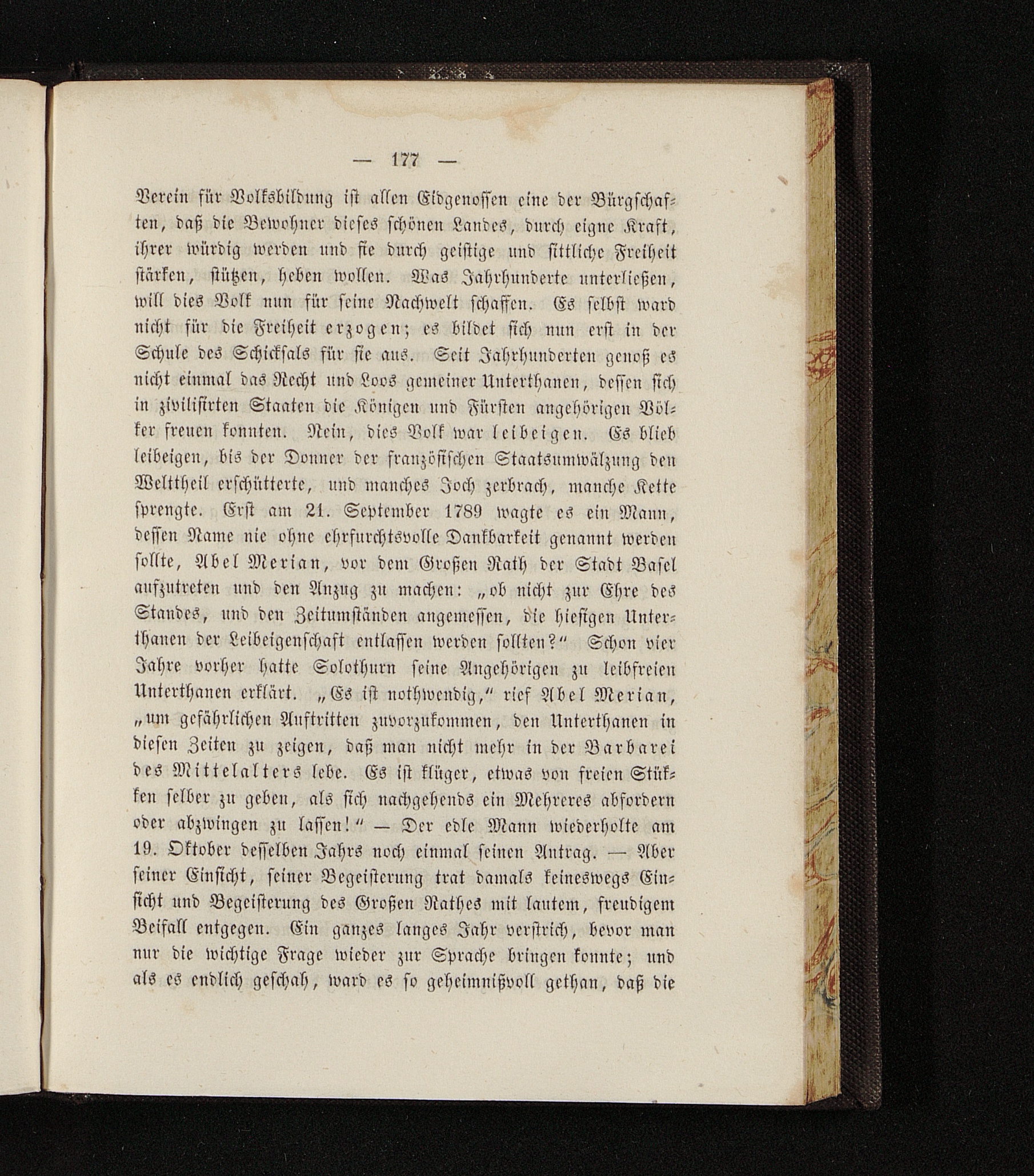 — 177 —

Verein für Volksbildung ist allen Eidgenossen eine der Bürgschaften, daß die Bewohner dieses schönen Landes, durch eigne Kraft, ihrer würdig werden und sie durch geistige und sittliche Freiheit stärken, stützen, heben wollen. Was Jahrhunderte unterließen, will dies Volk nun für seine Nachwelt schaffen. Es selbst ward nicht für die Freiheit erzogen; es bildet sich nun erst in der Schule des Schicksals für sie aus. Seit Jahrhunderten genoß es nicht einmal das Recht und Loos gemeiner Unterthanen, dessen sich in zivilisirten Staaten die Königen und Fürsten angehörigen Völker freuen konnten. Nein, dies Volk war leibeigen. Es blieb leibeigen, bis der Donner der französischen Staatsumwälzung den Welttheil erschütterte, und manches Joch zerbrach, manche Kette sprengte. Erst am 21. September 1789 wagte es ein Mann, dessen Name nie ohne ehrfurchtsvolle Dankbarkeit genannt werden sollte, Abel Merian, vor dem Großen Rath der Stadt Basel aufzutreten und den Anzug zu machen: „ob nicht zur Ehre des Standes, und den Zeitumständen angemessen, die hiesigen Unterthanen der Leibeigenschaft entlassen werden sollten?“ Schon vier Jahre vorher hatte Solothurn seine Angehörigen zu leibfreien Unterthanen erklärt. „Es ist nothwendig,“ rief Abel Merian, „um gefährlichen Auftritten zuvorzukommen, den Unterthanen in diesen Zeiten zu zeigen, daß man nicht mehr in der Barbarei des Mittelalters lebe. Es ist klüger, etwas von freien Stükken selber zu geben, als sich nachgehends ein Mehreres abfordern oder abzwingen zu lassen!“ — Der edle Mann wiederholte am 19. Oktober desselben Jahrs noch einmal seinen Antrag. — Aber seiner Einsicht, seiner Begeisterung trat damals keineswegs Einsicht und Begeisterung des Großen Rathes mit lautem, freudigem Beifall entgegen. Ein ganzes langes Jahr verstrich, bevor man nur die wichtige Frage wieder zur Sprache bringen konnte; und als es endlich geschah, ward es so geheimnißvoll gethan, daß die